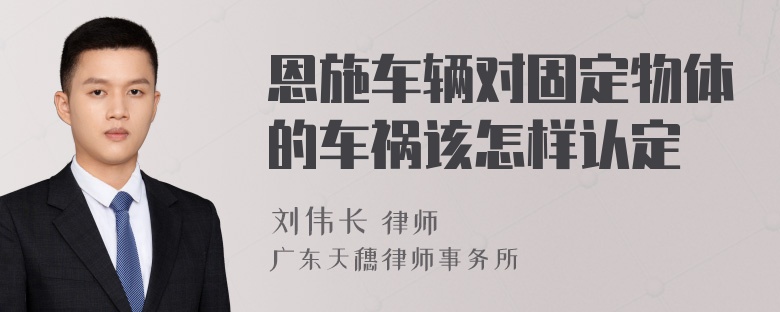 恩施车辆对固定物体的车祸该怎样认定

刘伟长 律师
广东天穗律师事务所